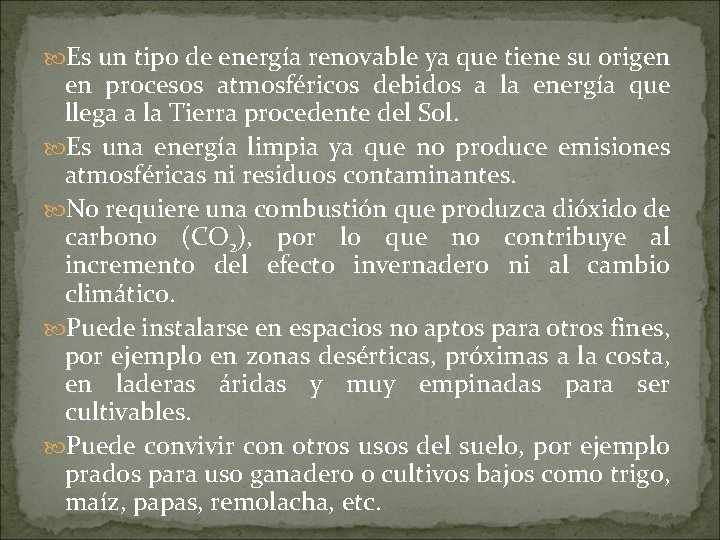 Es un tipo de energía renovable ya que tiene su origen en procesos atmosféricos debidos a la energía que llega a la Tierra procedente del Sol.

Es una energía limpia ya que no produce emisiones atmosféricas ni residuos contaminantes.

No requiere una combustión que produzca dióxido de carbono ($CO_2$), por lo que no contribuye al incremento del efecto invernadero ni al cambio climático.

Puede instalarse en espacios no aptos para otros fines, por ejemplo en zonas desérticas, próximas a la costa, en laderas áridas y muy empinadas para ser cultivables.

Puede convivir con otros usos del suelo, por ejemplo prados para uso ganadero o cultivos bajos como trigo, maíz, papas, remolacha, etc.